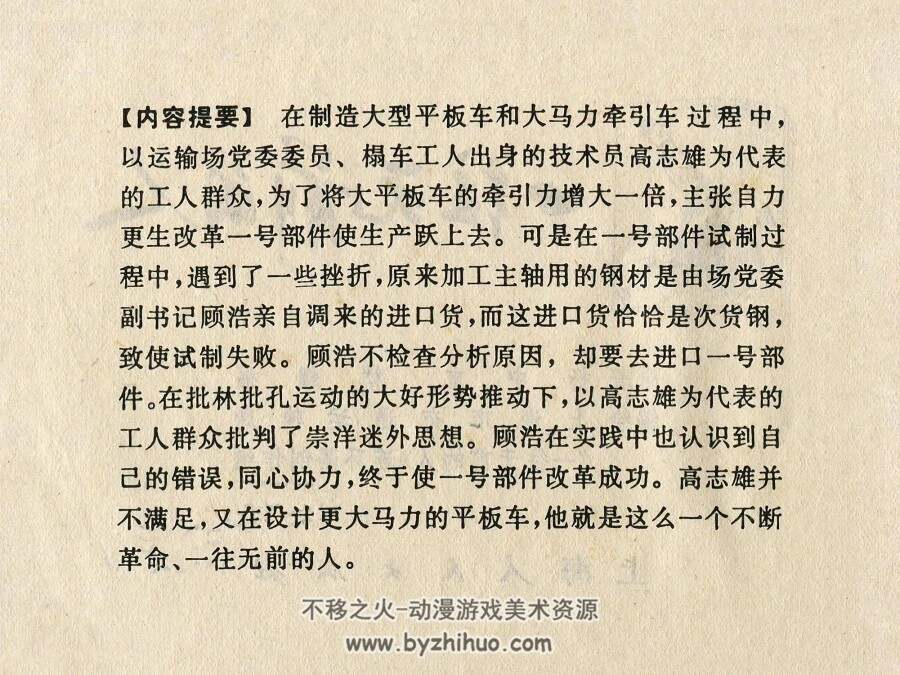 【内容提要】 在制造大型平板车和大马力牵引车过程中，以运输场党委委员、榻车工人出身的技术员高志雄为代表的工人群众，为了将大平板车的牵引力增大一倍，主张自力更生改革一号部件使生产跃上去。可是在一号部件试制过程中，遇到了一些挫折，原来加工主轴用的钢材是由场党委副书记顾浩亲自调来的进口货，而这进口货恰恰是次货钢，致使试制失败。顾浩不检查分析原因，却要去进口一号部件。在批林批孔运动的大好形势推动下，以高志雄为代表的工人群众批判了崇洋迷外思想。顾浩在实践中也认识到自己的错误，同心协力，终于使一号部件改革成功。高志雄并不满足，又在设计更大马力的平板车，他就是这么一个不断革命、一往无前的人。

不移之火-动漫游戏美术资源
www.byzhihuo.com